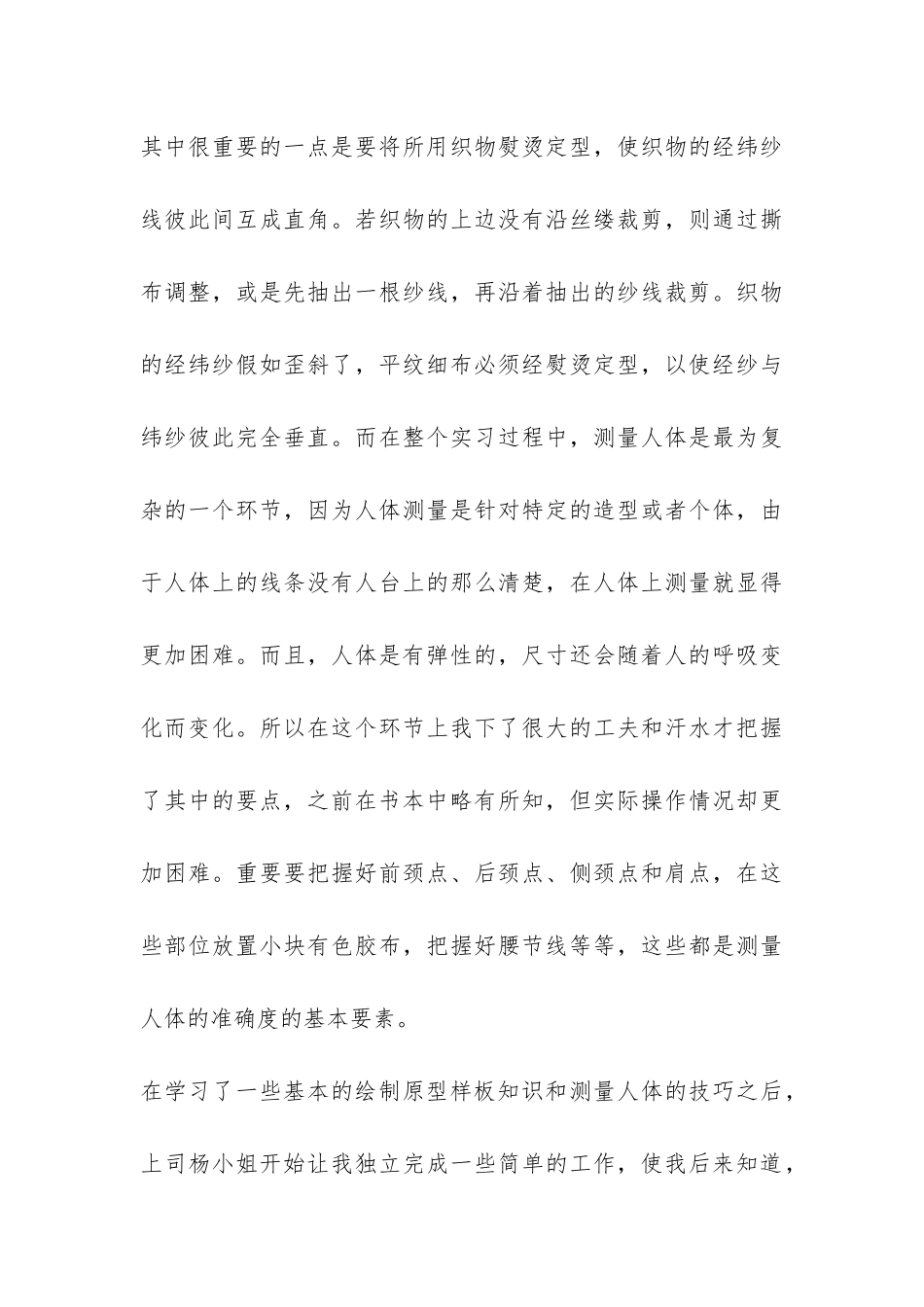 其中很重要的一点是要将所用织物熨烫定型，使织物的经纬纱线彼此间互成直角。若织物的上边没有沿丝缕裁剪，则通过撕布调整，或是先抽出一根纱线，再沿着抽出的纱线裁剪。织物的经纬纱假如歪斜了，平纹细布必须经熨烫定型，以使经纱与纬纱彼此完全垂直。而在整个实习过程中，测量人体是最为复杂的一个环节，因为人体测量是针对特定的造型或者个体，由于人体上的线条没有人台上的那么清楚，在人体上测量就显得更加困难。而且，人体是有弹性的，尺寸还会随着人的呼吸变化而变化。所以在这个环节上我下了很大的工夫和汗水才把握了其中的要点，之前在书本中略有所知，但实际操作情况却更加困难。重要要把握好前颈点、后颈点、侧颈点和肩点，在这些部位放置小块有色胶布，把握好腰节线等等，这些都是测量人体的准确度的基本要素。

在学习了一些基本的绘制原型样板知识和测量人体的技巧之后，上司杨小姐开始让我独立完成一些简单的工作，使我后来知道，